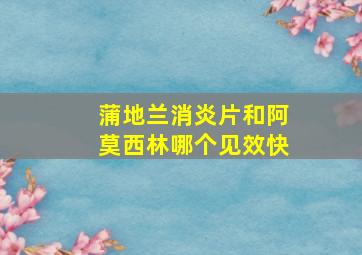 蒲地兰消炎片和阿莫西林哪个见效快